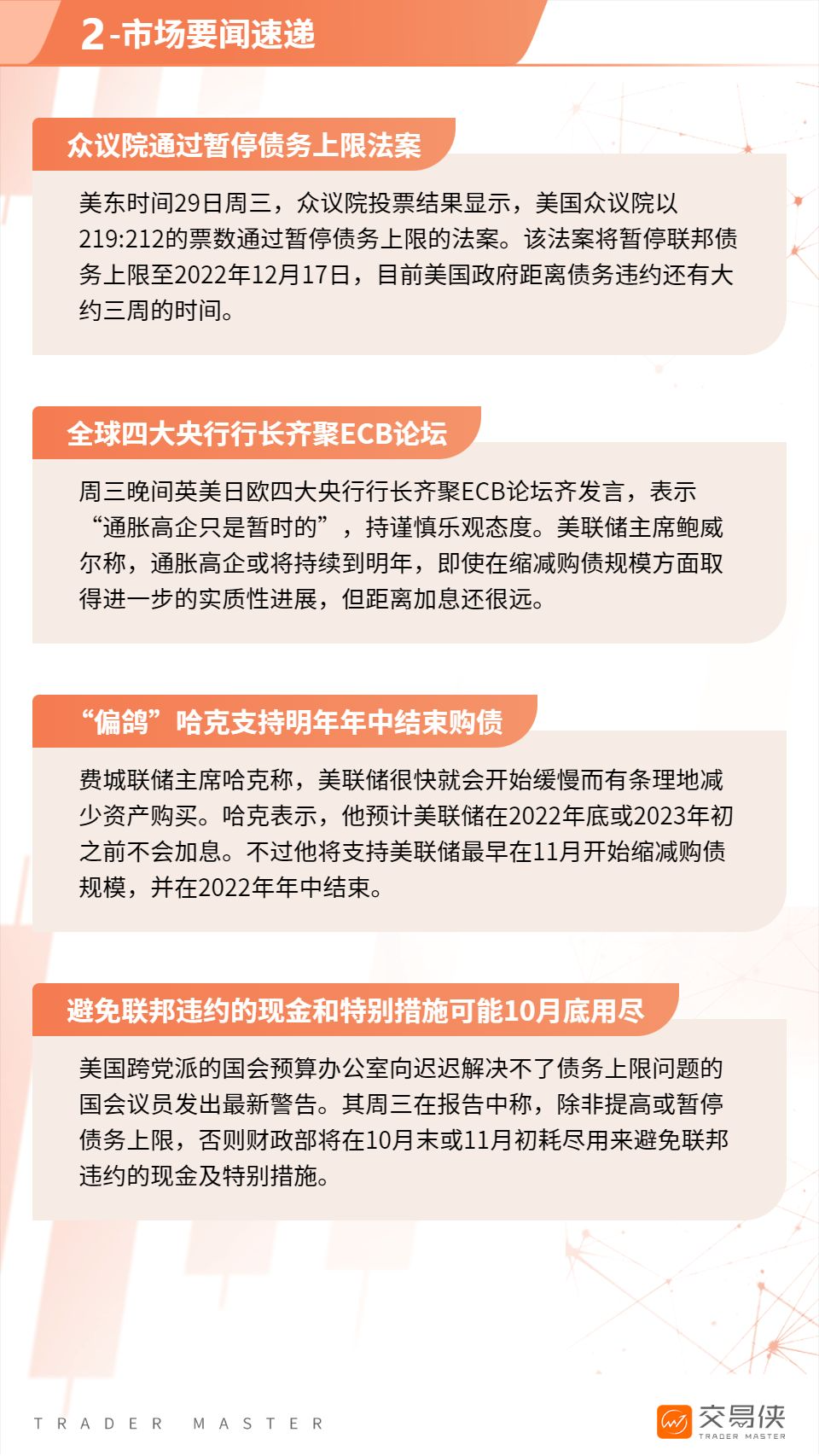 2-市场要闻速递

众议院通过暂停债务上限法案

美东时间29日周三，众议院投票结果显示，美国众议院以219:212的票数通过暂停债务上限的法案。该法案将暂停联邦债务上限至2022年12月17日，目前美国政府距离债务违约还有大约三周的时间。

全球四大央行行长齐聚ECB论坛

周三晚间英美日欧四大央行行长齐聚ECB论坛齐发言，表示“通胀高企只是暂时的”，持谨慎乐观态度。美联储主席鲍威尔称，通胀高企或将持续到明年，即使在缩减购债规模方面取得进一步的实质性进展，但距离加息还很远。

“偏鸽”哈克支持明年年中结束购债

费城联储主席哈克称，美联储很快就会开始缓慢而有条理地减少资产购买。哈克表示，他预计美联储在2022年底或2023年初之前不会加息。不过他将支持美联储最早在11月开始缩减购债规模，并在2022年年中结束。

避免联邦违约的现金和特别措施可能10月底用尽

美国跨党派的国会预算办公室向迟迟解决不了债务上限问题的国会议员发出最新警告。其周三在报告中称，除非提高或暂停债务上限，否则财政部将在10月末或11月初耗尽用来避免联邦违约的现金及特别措施。

TRADER MASTER

交易侠
TRADER MASTER